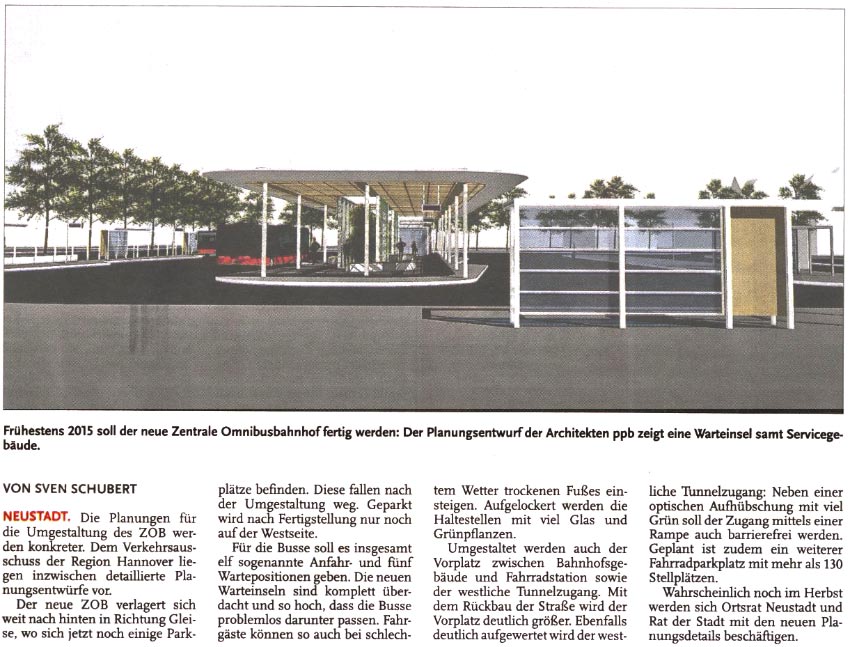 Frühestens 2015 soll der neue Zentrale Omnibusbahnhof fertig werden: Der Planungsentwurf der Architekten ppb zeigt eine Warteinsel samt Servicegebäude.

VON SVEN SCHUBERT

NEUSTADT. Die Planungen für die Umgestaltung des ZOB werden konkreter. Dem Verkehrsausschuss der Region Hannover liegen inzwischen detaillierte Planungsentwürfe vor.

Der neue ZOB verlagert sich weit nach hinten in Richtung Gleise, wo sich jetzt noch einige Parkplätze befinden. Diese fallen nach der Umgestaltung weg. Geparkt wird nach Fertigstellung nur noch auf der Westseite.

Für die Busse soll es insgesamt elf sogenannte Anfahr- und fünf Wartepositionen geben. Die neuen Warteinseln sind komplett überdacht und so hoch, dass die Busse problemlos darunter passen. Fahrgäste können so auch bei schlechtem Wetter trockenen Fußes einsteigen. Aufgelockert werden die Haltestellen mit viel Glas und Grünpflanzen.

Umgestaltet werden auch der Vorplatz zwischen Bahnhofsgebäude und Fahrradstation sowie der westliche Tunnelzugang. Mit dem Rückbau der Straße wird der Vorplatz deutlich größer. Ebenfalls deutlich aufgewertet wird der westliche Tunnelzugang: Neben einer optischen Aufhübschung mit viel Grün soll der Zugang mittels einer Rampe auch barrierefrei werden. Geplant ist zudem ein weiterer Fahrradparkplatz mit mehr als 130 Stellplätzen.

Wahrscheinlich noch im Herbst werden sich Ortsrat Neustadt und Rat der Stadt mit den neuen Planungsdetails beschäftigen.